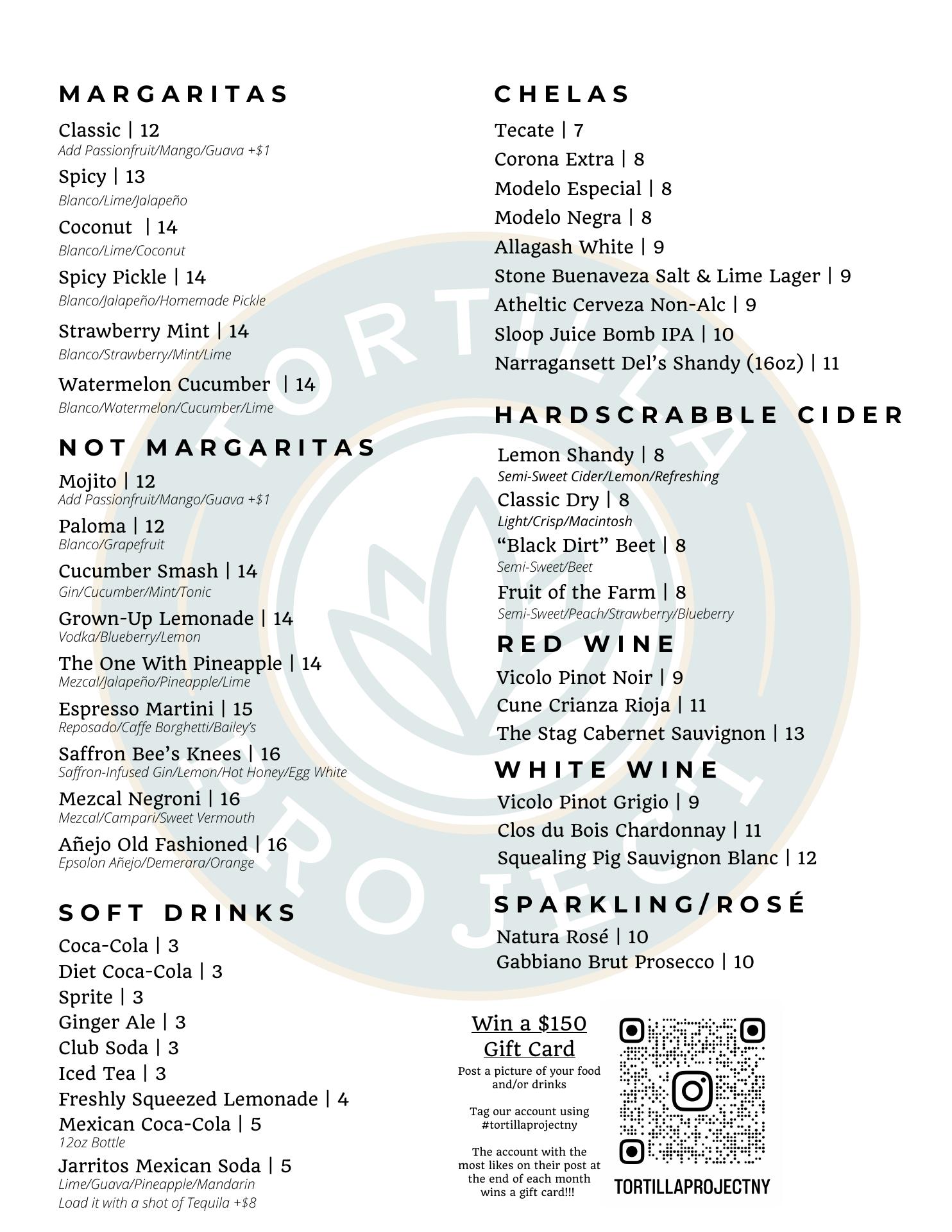 MARGARITAS

Classic | 12
Add Passionfruit/Mango/Guava +$1

Spicy | 13
Blanco/Lime/Jalapeño

Coconut | 14
Blanco/Lime/Coconut

Spicy Pickle | 14
Blanco/Jalapeño/Homemade Pickle

Strawberry Mint | 14
Blanco/Strawberry/Mint/Lime

Watermelon Cucumber | 14
Blanco/Watermelon/Cucumber/Lime

NOT MARGARITAS

Mojito | 12
Add Passionfruit/Mango/Guava +$1

Paloma | 12
Blanco/Grapefruit

Cucumber Smash | 14
Gin/Cucumber/Mint/Tonic

Grown-Up Lemonade | 14
Vodka/Blueberry/Lemon

The One With Pineapple | 14
Mezcal/Jalapeño/Pineapple/Lime

Espresso Martini | 15
Reposado/Caffe Borghetti/Bailey's

Saffron Bee's Knees | 16
Saffron-Infused Gin/Lemon/Hot Honey/Egg White

Mezcal Negroni | 16
Mezcal/Campari/Sweet Vermouth

Añejo Old Fashioned | 16
Epsolon Añejo/Demerara/Orange

SOFT DRINKS

Coca-Cola | 3
Diet Coca-Cola | 3
Sprite | 3
Ginger Ale | 3
Club Soda | 3
Iced Tea | 3
Freshly Squeezed Lemonade | 4
Mexican Coca-Cola | 5
12oz Bottle
Jarritos Mexican Soda | 5
Lime/Guava/Pineapple/Mandarin
Load it with a shot of Tequila +$8

CHELAS

Tecate | 7
Corona Extra | 8
Modelo Especial | 8
Modelo Negra | 8
Allagash White | 9
Stone Buenaveza Salt & Lime Lager | 9
Atheltic Cerveza Non-Alc | 9
Sloop Juice Bomb IPA | 10
Narragansett Del's Shandy (16oz) | 11

HARDSCRABBLE CIDER

Lemon Shandy | 8
Semi-Sweet Cider/Lemon/Refreshing
Classic Dry | 8
Light/Crisp/Macintosh
"Black Dirt" Beet | 8
Semi-Sweet/Beet
Fruit of the Farm | 8
Semi-Sweet/Peach/Strawberry/Blueberry

RED WINE

Vicolo Pinot Noir | 9
Cune Crianza Rioja | 11
The Stag Cabernet Sauvignon | 13

WHITE WINE

Vicolo Pinot Grigio | 9
Clos du Bois Chardonnay | 11
Squealing Pig Sauvignon Blanc | 12

SPARKLING/ROSÉ

Natura Rosé | 10
Gabbiano Brut Prosecco | 10

Win a $150 Gift Card

Post a picture of your food and/or drinks

Tag our account using #tortillaprojectny

The account with the most likes on their post at the end of each month wins a gift card!!!

TORTILLAPROJECTNY

TORTILLA PROJECT